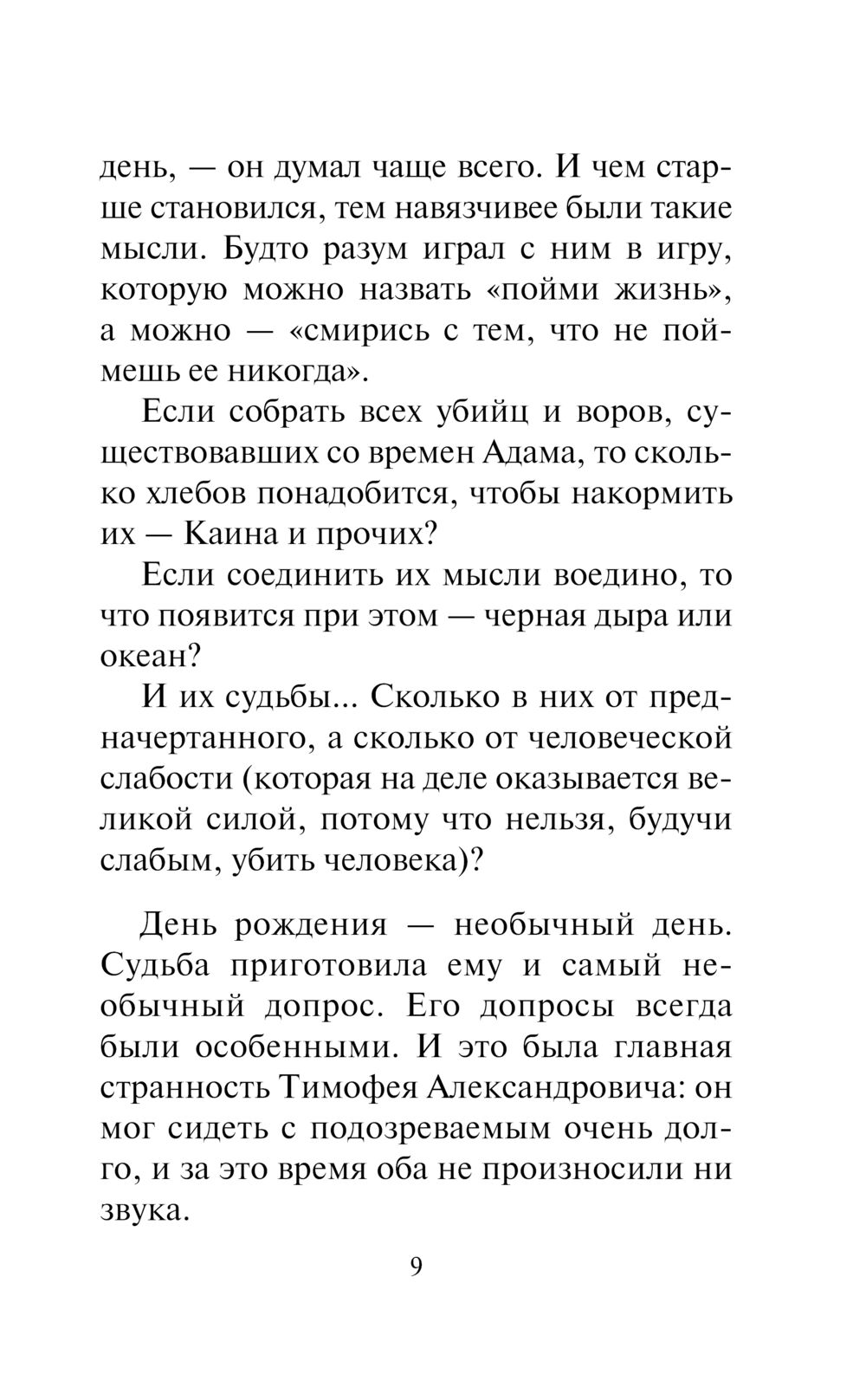 день, — он думал чаще всего. И чем старше становился, тем навязчивее были такие мысли. Будто разум играл с ним в игру, которую можно назвать «пойми жизнь», а можно — «смирись с тем, что не поймешь ее никогда».

Если собрать всех убийц и воров, существовавших со времен Адама, то сколько хлебов понадобится, чтобы накормить их — Каина и прочих?

Если соединить их мысли воедино, то что появится при этом — черная дыра или океан?

И их судьбы... Сколько в них от предначертанного, а сколько от человеческой слабости (которая на деле оказывается великой силой, потому что нельзя, будучи слабым, убить человека)?

День рождения — необычный день. Судьба приготовила ему и самый необычный допрос. Его допросы всегда были особенными. И это была главная странность Тимофея Александровича: он мог сидеть с подозреваемым очень долго, и за это время оба не произносили ни звука.

9